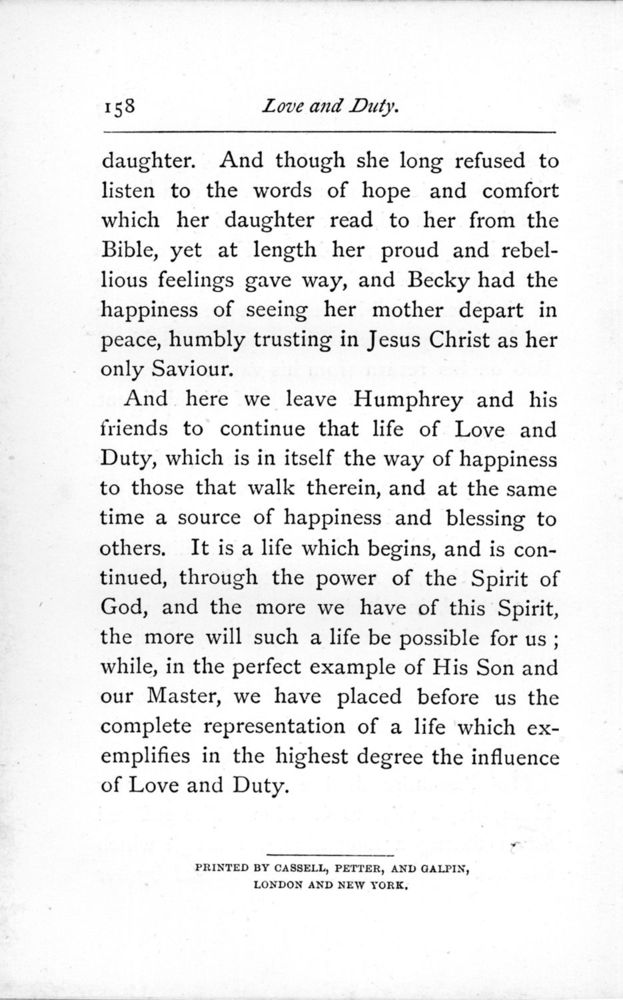 158 Love and Duty.

daughter. And though she long refused to listen to the words of hope and comfort which her daughter read to her from the Bible, yet at length her proud and rebellious feelings gave way, and Becky had the happiness of seeing her mother depart in peace, humbly trusting in Jesus Christ as her only Saviour.

And here we leave Humphrey and his friends to continue that life of Love and Duty, which is in itself the way of happiness to those that walk therein, and at the same time a source of happiness and blessing to others. It is a life which begins, and is continued, through the power of the Spirit of God, and the more we have of this Spirit, the more will such a life be possible for us ; while, in the perfect example of His Son and our Master, we have placed before us the complete representation of a life which exemplifies in the highest degree the influence of Love and Duty.

PRINTED BY CASSELL, PETTER, AND GALPIN, LONDON AND NEW YORK.